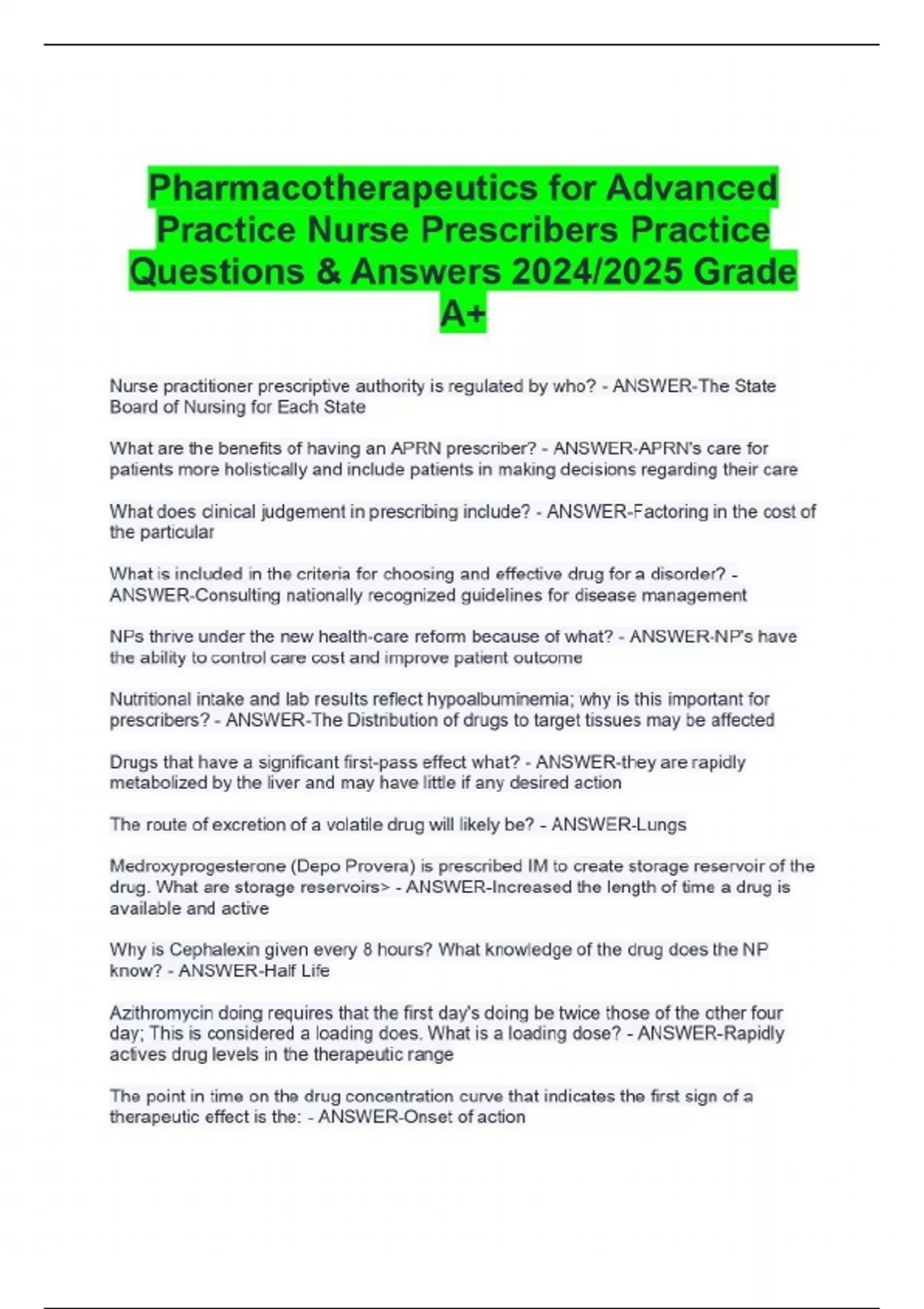 Pharmacotherapeutics for Advanced Practice Nurse Prescribers Practice Questions & Answers 2024/2025 Grade A+

Nurse practitioner prescriptive authority is regulated by who? - ANSWER-The State Board of Nursing for Each State

What are the benefits of having an APRN prescriber? - ANSWER-APRN's care for patients more holistically and include patients in making decisions regarding their care

What does clinical judgement in prescribing include? - ANSWER-Factoring in the cost of the particular

What is included in the criteria for choosing and effective drug for a disorder? - ANSWER-Consulting nationally recognized guidelines for disease management

NPs thrive under the new health-care reform because of what? - ANSWER-NP's have the ability to control care cost and improve patient outcome

Nutritional intake and lab results reflect hypoalbuminemia; why is this important for prescribers? - ANSWER-The Distribution of drugs to target tissues may be affected

Drugs that have a significant first-pass effect what? - ANSWER-they are rapidly metabolized by the liver and may have little if any desired action

The route of excretion of a volatile drug will likely be? - ANSWER-Lungs

Medroxyprogesterone (Depo Provera) is prescribed IM to create storage reservoir of the drug. What are storage reservoirs> - ANSWER-Increased the length of time a drug is available and active

Why is Cephalexin given every 8 hours? What knowledge of the drug does the NP know? - ANSWER-Half Life

Azithromycin doing requires that the first day's doing be twice those of the other four day; This is considered a loading does. What is a loading dose? - ANSWER-Rapidly actives drug levels in the therapeutic range

The point in time on the drug concentration curve that indicates the first sign of a therapeutic effect is the: - ANSWER-Onset of action